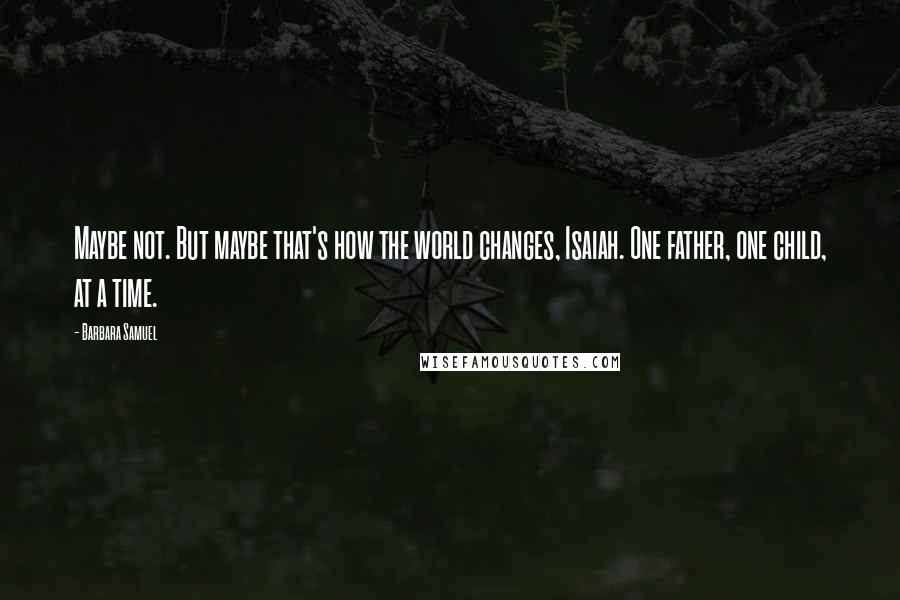 Maybe not. But maybe that's how the world changes, Isaiah. One father, one child, at a time.

- Barbara Samuel

WISEFAMOUSQUOTES.COM